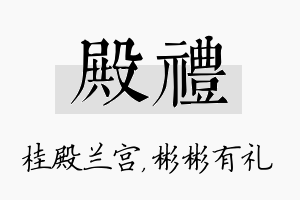 殿禮

桂殿兰宫，彬彬有礼